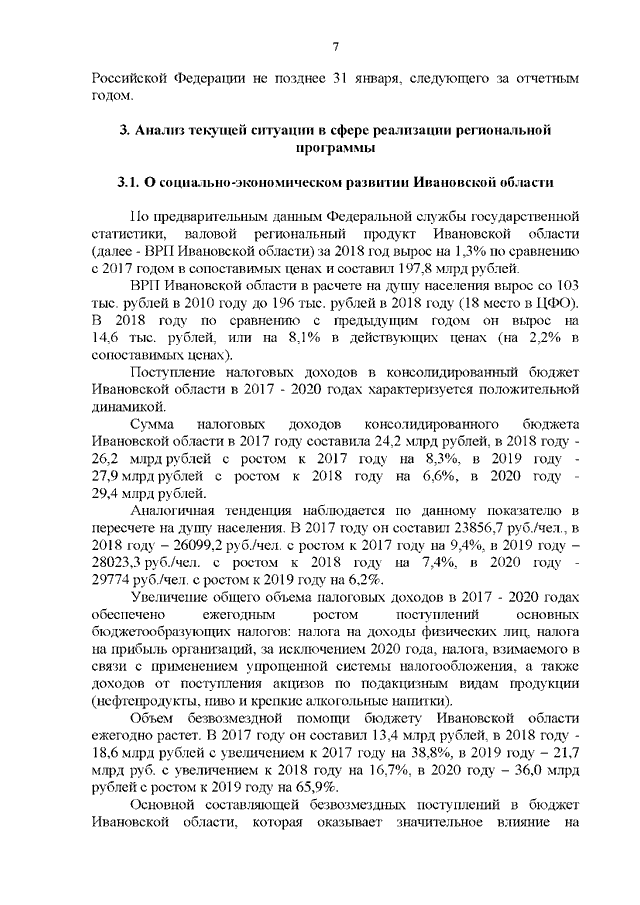 7

Российской Федерации не позднее 31 января, следующего за отчетным годом.

3. Анализ текущей ситуации в сфере реализации региональной программы

3.1. О социально-экономическом развитии Ивановской области

По предварительным данным Федеральной службы государственной статистики, валовой региональный продукт Ивановской области (далее - ВРП Ивановской области) за 2018 год вырос на 1,3% по сравнению с 2017 годом в сопоставимых ценах и составил 197,8 млрд рублей.

ВРП Ивановской области в расчете на душу населения вырос со 103 тыс. рублей в 2010 году до 196 тыс. рублей в 2018 году (18 место в ЦФО). В 2018 году по сравнению с предыдущим годом он вырос на 14,6 тыс. рублей, или на 8,1% в действующих ценах (на 2,2% в сопоставимых ценах).

Поступление налоговых доходов в консолидированный бюджет Ивановской области в 2017 - 2020 годах характеризуется положительной динамикой.

Сумма налоговых доходов консолидированного бюджета Ивановской области в 2017 году составила 24,2 млрд рублей, в 2018 году - 26,2 млрд рублей с ростом к 2017 году на 8,3%, в 2019 году - 27,9 млрд рублей с ростом к 2018 году на 6,6%, в 2020 году - 29,4 млрд рублей.

Аналогичная тенденция наблюдается по данному показателю в пересчете на душу населения. В 2017 году он составил 23856,7 руб./чел., в 2018 году – 26099,2 руб./чел. с ростом к 2017 году на 9,4%, в 2019 году – 28023,3 руб./чел. с ростом к 2018 году на 7,4%, в 2020 году - 29774 руб./чел. с ростом к 2019 году на 6,2%.

Увеличение общего объема налоговых доходов в 2017 - 2020 годах обеспечено ежегодным ростом поступлений основных бюджетообразующих налогов: налога на доходы физических лиц, налога на прибыль организаций, за исключением 2020 года, налога, взимаемого в связи с применением упрощенной системы налогообложения, а также доходов от поступления акцизов по подакцизным видам продукции (нефтепродукты, пиво и крепкие алкогольные напитки).

Объем безвозмездной помощи бюджету Ивановской области ежегодно растет. В 2017 году он составил 13,4 млрд рублей, в 2018 году - 18,6 млрд рублей с увеличением к 2017 году на 38,8%, в 2019 году – 21,7 млрд руб. с увеличением к 2018 году на 16,7%, в 2020 году – 36,0 млрд рублей с ростом к 2019 году на 65,9%.

Основной составляющей безвозмездных поступлений в бюджет Ивановской области, которая оказывает значительное влияние на